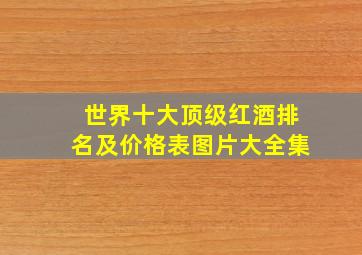 世界十大顶级红酒排名及价格表图片大全集